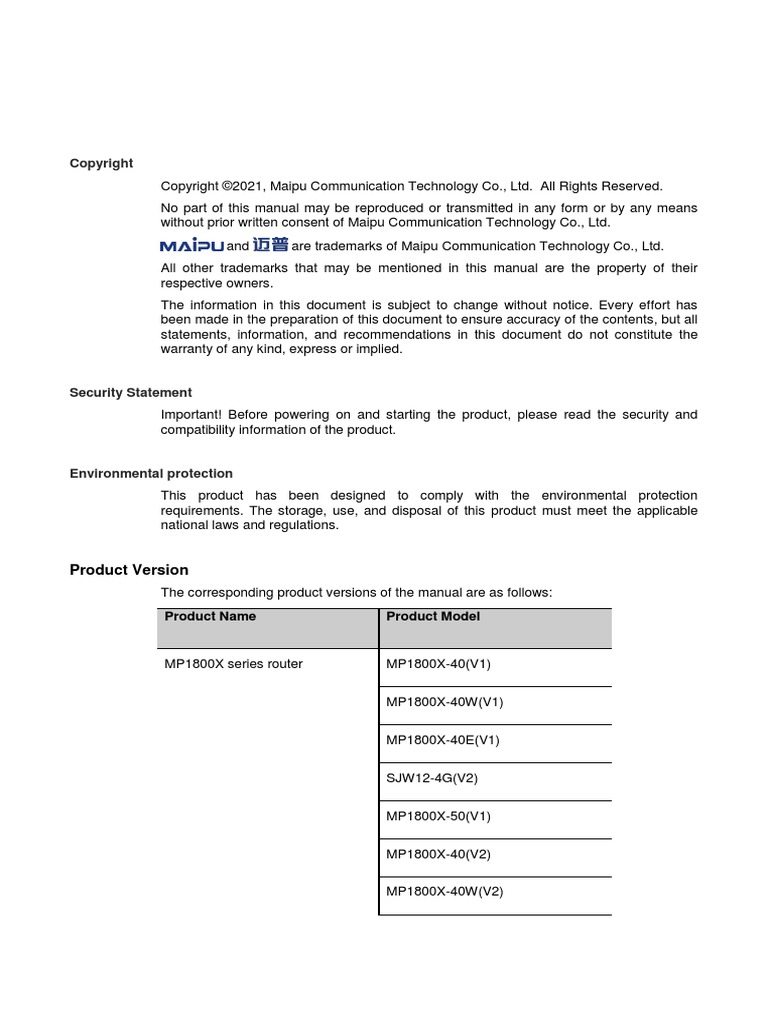 Copyright

Copyright ©2021, Maipu Communication Technology Co., Ltd. All Rights Reserved.

No part of this manual may be reproduced or transmitted in any form or by any means without prior written consent of Maipu Communication Technology Co., Ltd.

MAIPU and 迈普 are trademarks of Maipu Communication Technology Co., Ltd.

All other trademarks that may be mentioned in this manual are the property of their respective owners.

The information in this document is subject to change without notice. Every effort has been made in the preparation of this document to ensure accuracy of the contents, but all statements, information, and recommendations in this document do not constitute the warranty of any kind, express or implied.

Security Statement

Important! Before powering on and starting the product, please read the security and compatibility information of the product.

Environmental protection

This product has been designed to comply with the environmental protection requirements. The storage, use, and disposal of this product must meet the applicable national laws and regulations.

Product Version

The corresponding product versions of the manual are as follows:

| Product Name | Product Model |
|---|---|
| MP1800X series router | MP1800X-40(V1) |
| | MP1800X-40W(V1) |
| | MP1800X-40E(V1) |
| | SJW12-4G(V2) |
| | MP1800X-50(V1) |
| | MP1800X-40(V2) |
| | MP1800X-40W(V2) |